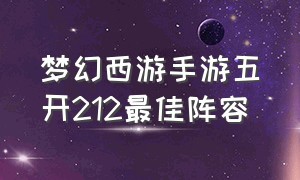 梦幻西游手游五开212最佳阵容